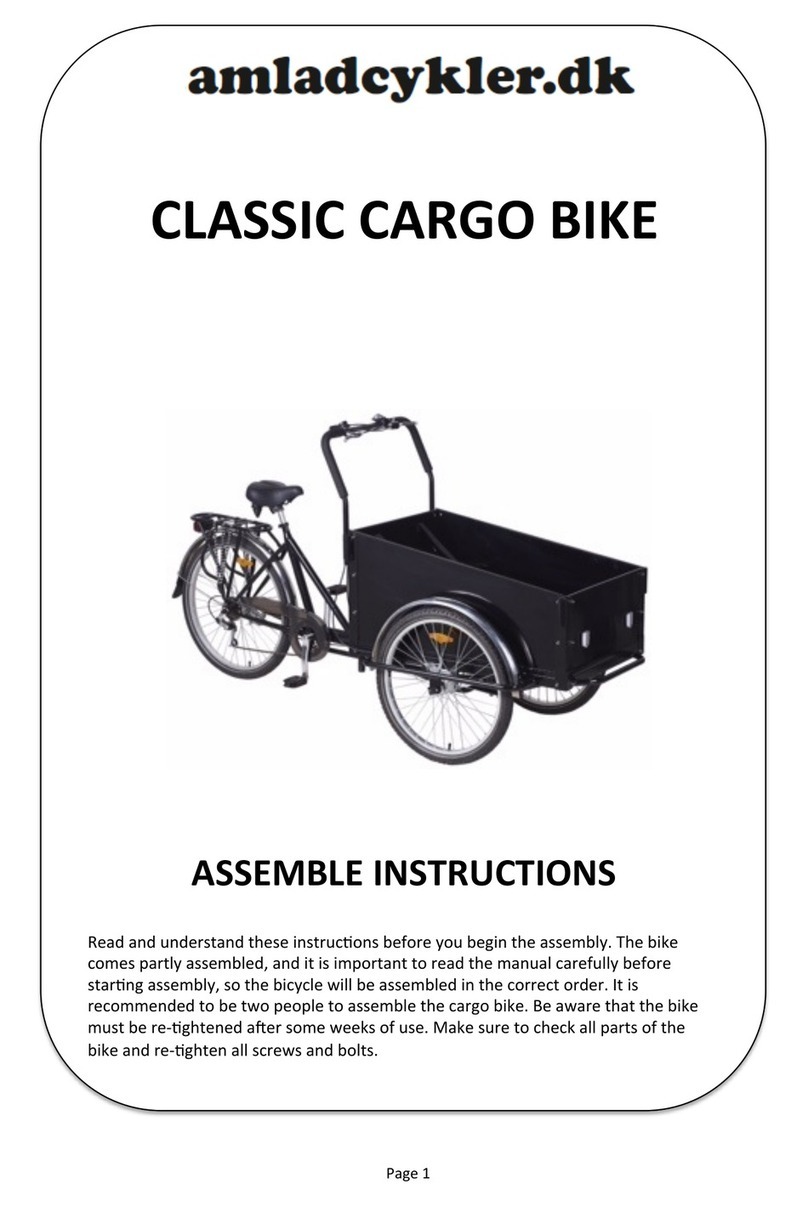 amladcykler.dk

CLASSIC CARGO BIKE

ASSEMBLE INSTRUCTIONS

Read and understand these instructions before you begin the assembly. The bike comes partly assembled, and it is important to read the manual carefully before starting assembly, so the bicycle will be assembled in the correct order. It is recommended to be two people to assemble the cargo bike. Be aware that the bike must be re-tightened after some weeks of use. Make sure to check all parts of the bike and re-tighten all screws and bolts.

Page 1